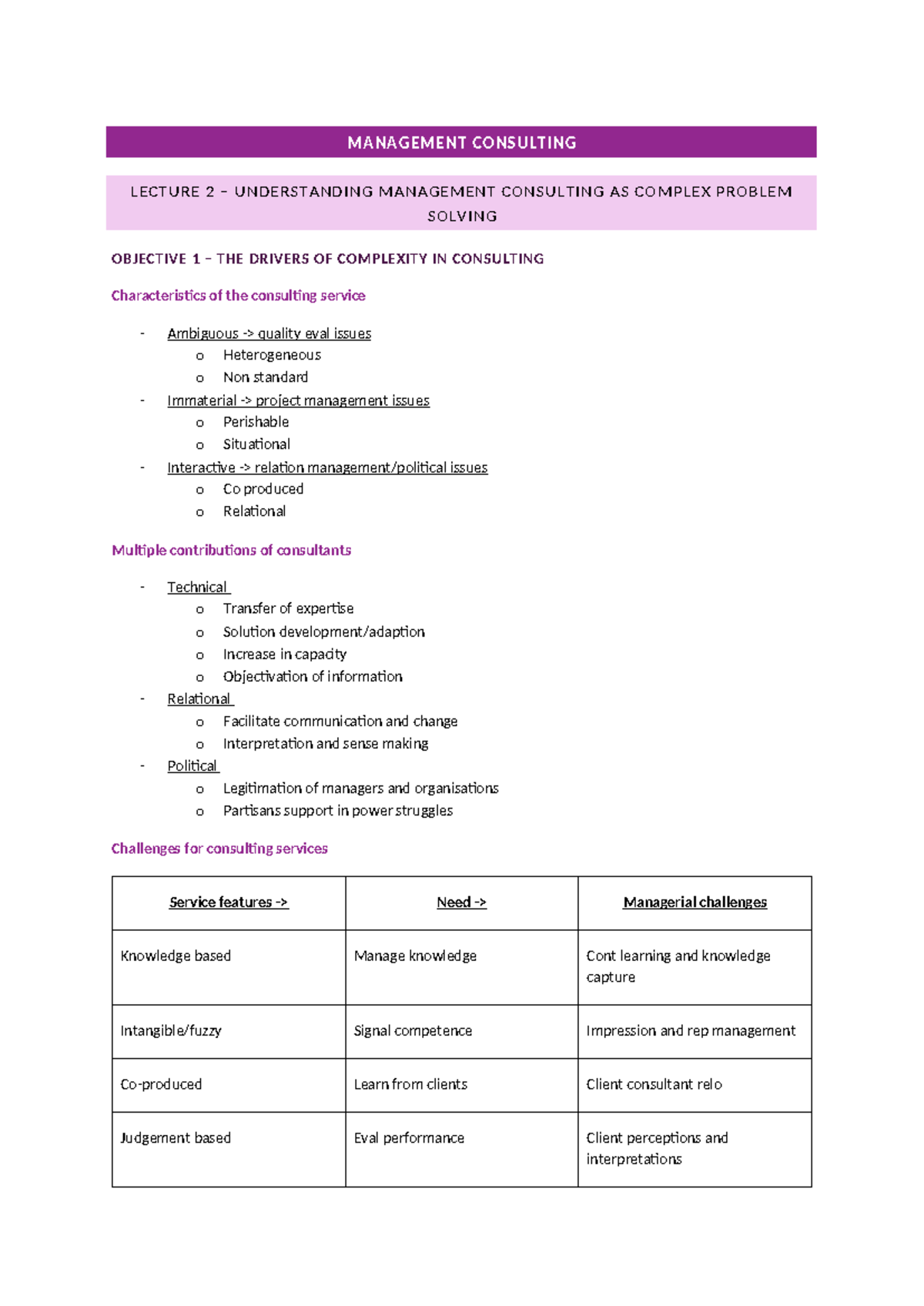 MANAGEMENT CONSULTING

LECTURE 2 – UNDERSTANDING MANAGEMENT CONSULTING AS COMPLEX PROBLEM SOLVING

OBJECTIVE 1 – THE DRIVERS OF COMPLEXITY IN CONSULTING

Characteristics of the consulting service

- Ambiguous -> quality eval issues
o Heterogeneous
o Non standard
- Immaterial -> project management issues
o Perishable
o Situational
- Interactive -> relation management/political issues
o Co produced
o Relational

Multiple contributions of consultants

- Technical
o Transfer of expertise
o Solution development/adaption
o Increase in capacity
o Objectivation of information
- Relational
o Facilitate communication and change
o Interpretation and sense making
- Political
o Legitimation of managers and organisations
o Partisans support in power struggles

Challenges for consulting services

| Service features -> | Need -> | Managerial challenges |
|---|---|---|
| Knowledge based | Manage knowledge | Cont learning and knowledge capture |
| Intangible/fuzzy | Signal competence | Impression and rep management |
| Co-produced | Learn from clients | Client consultant relo |
| Judgement based | Eval performance | Client perceptions and interpretations |